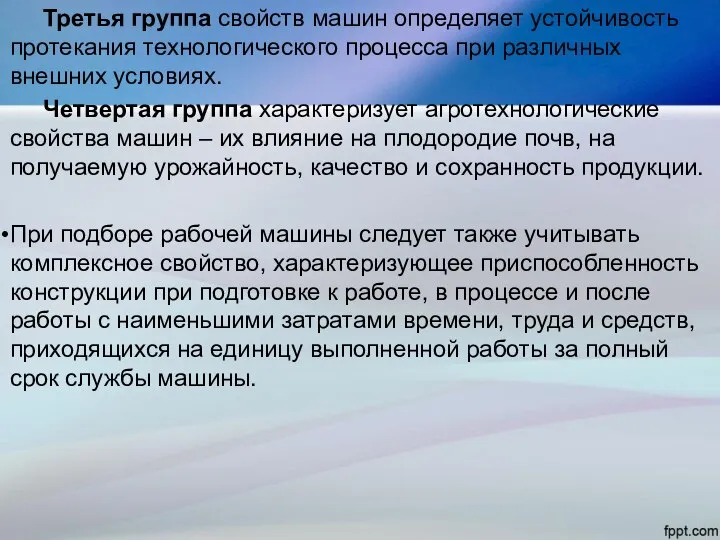 Третья группа свойств машин определяет устойчивость протекания технологического процесса при различных внешних условиях.

Четвертая группа характеризует агротехнологические свойства машин – их влияние на плодородие почв, на получаемую урожайность, качество и сохранность продукции.

•При подборе рабочей машины следует также учитывать комплексное свойство, характеризующее приспособленность конструкции при подготовке к работе, в процессе и после работы с наименьшими затратами времени, труда и средств, приходящихся на единицу выполненной работы за полный срок службы машины.

fppt.com